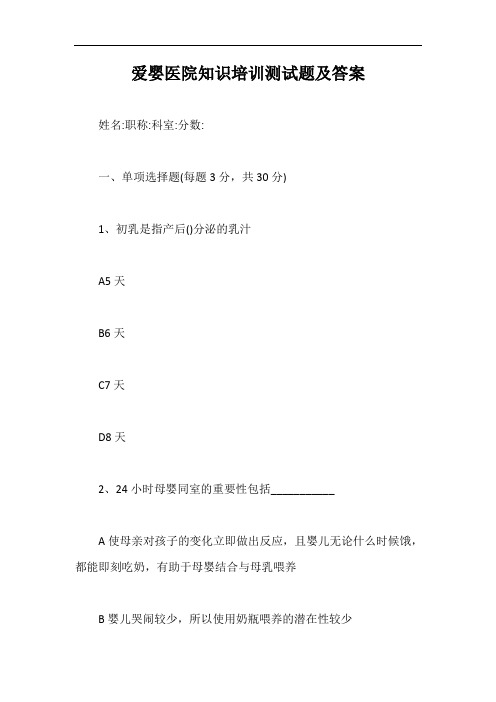 爱婴医院知识培训测试题及答案

姓名:职称:科室:分数:

一、单项选择题(每题 3 分，共 30 分)

1、初乳是指产后()分泌的乳汁

A5 天

B6 天

C7 天

D8 天

2、24 小时母婴同室的重要性包括___________

A 使母亲对孩子的变化立即做出反应，且婴儿无论什么时候饿，都能即刻吃奶，有助于母婴结合与母乳喂养

B 婴儿哭闹较少，所以使用奶瓶喂养的潜在性较少